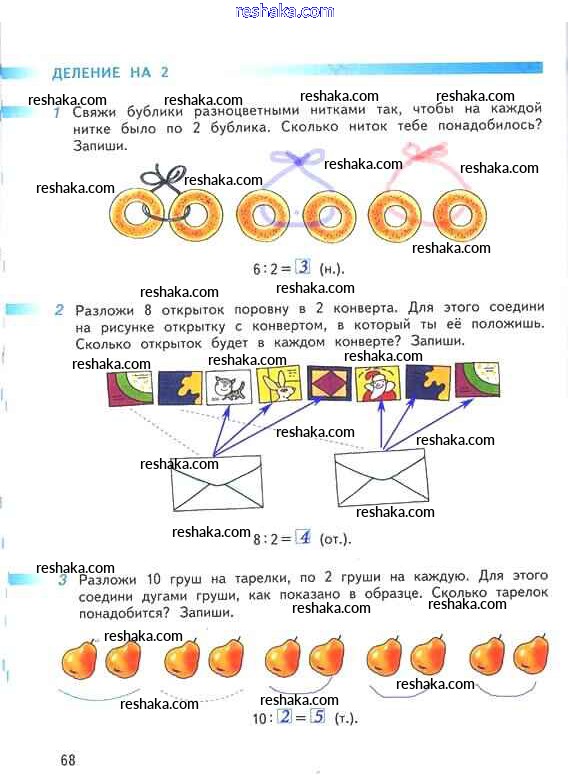 reshaka.com

ДЕЛЕНИЕ НА 2

reshaka.com reshaka.com reshaka.com reshaka.com

1 Свяжи бублики разноцветными нитками так, чтобы на каждой нитке было по 2 бублика. Сколько ниток тебе понадобилось? Запиши.

reshaka.com reshaka.com reshaka.com reshaka.com

reshaka.com

$6 : 2 = 3$ (н.).

reshaka.com reshaka.com

2 Разложи 8 открыток поровну в 2 конверта. Для этого соедини на рисунке открытку с конвертом, в который ты её положишь. Сколько открыток будет в каждом конверте? Запиши.

reshaka.com reshaka.com reshaka.com

reshaka.com reshaka.com

reshaka.com

reshaka.com

reshaka.com $8 : 2 = 4$ (от.).

reshaka.com

3 Разложи 10 груш на тарелки, по 2 груши на каждую. Для этого соедини дугами груши, как показано в образце. Сколько тарелок понадобится? Запиши.

reshaka.com reshaka.com

reshaka.com

reshaka.com

reshaka.com reshaka.com

$10 : 2 = 5$ (т.).

68